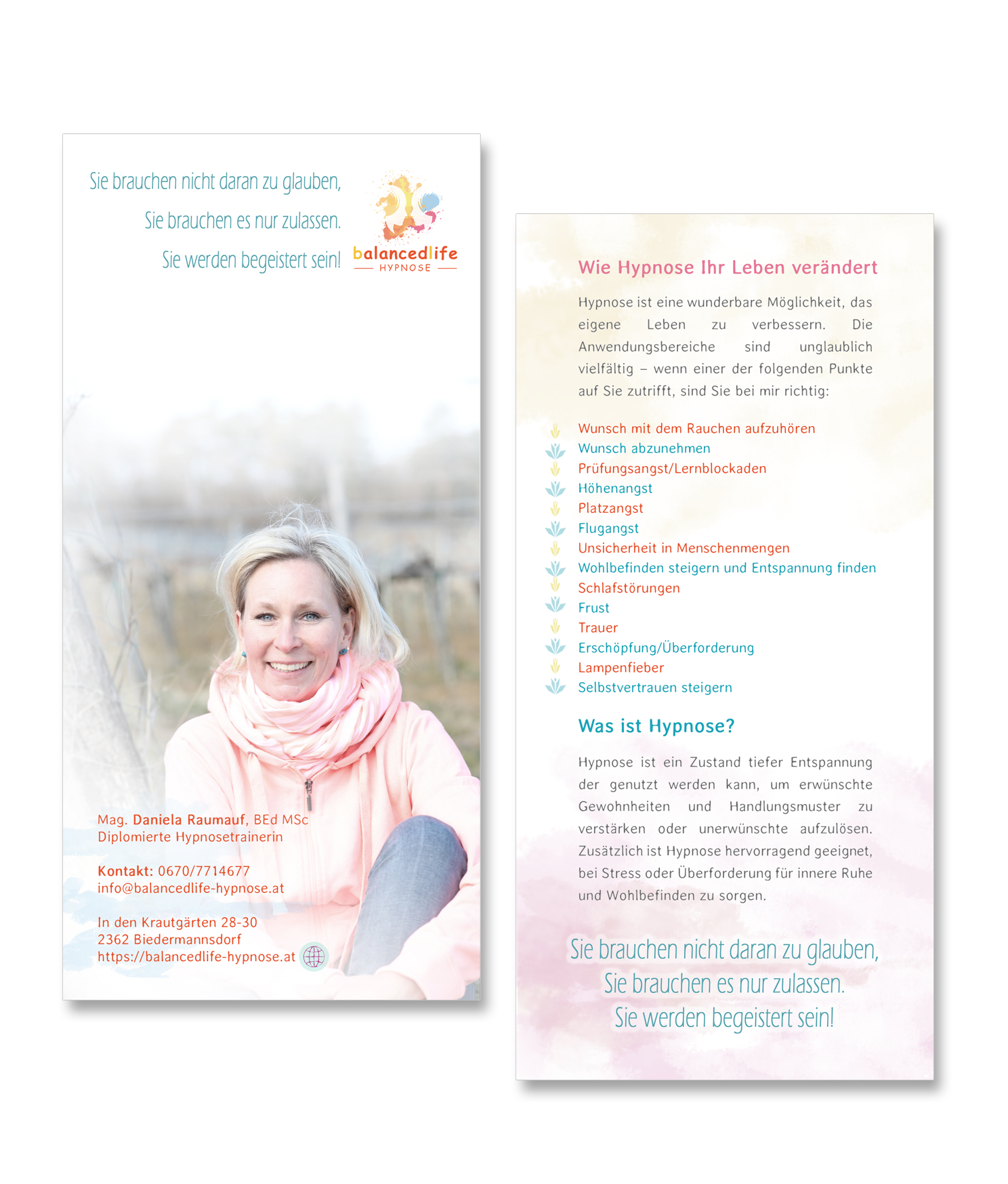 Sie brauchen nicht daran zu glauben,
Sie brauchen es nur zulassen.
Sie werden begeistert sein!

balancedlife
HYPNOSE

Mag. Daniela Raumauf, BEd MSc
Diplomierte Hypnosetrainerin

Kontakt: 0670/7714677
info@balancedlife-hypnose.at

In den Krautgärten 28-30
2362 Biedermannsdorf
https://balancedlife-hypnose.at

Wie Hypnose Ihr Leben verändert

Hypnose ist eine wunderbare Möglichkeit, das eigene Leben zu verbessern. Die Anwendungsbereiche sind unglaublich vielfältig – wenn einer der folgenden Punkte auf Sie zutrifft, sind Sie bei mir richtig:

Wunsch mit dem Rauchen aufzuhören
Wunsch abzunehmen
Prüfungsangst/Lernblockaden
Höhenangst
Platzangst
Flugangst
Unsicherheit in Menschenmengen
Wohlbefinden steigern und Entspannung finden
Schlafstörungen
Frust
Trauer
Erschöpfung/Überforderung
Lampenfieber
Selbstvertrauen steigern

Was ist Hypnose?

Hypnose ist ein Zustand tiefer Entspannung der genutzt werden kann, um erwünschte Gewohnheiten und Handlungsmuster zu verstärken oder unerwünschte aufzulösen. Zusätzlich ist Hypnose hervorragend geeignet, bei Stress oder Überforderung für innere Ruhe und Wohlbefinden zu sorgen.

Sie brauchen nicht daran zu glauben,
Sie brauchen es nur zulassen.
Sie werden begeistert sein!